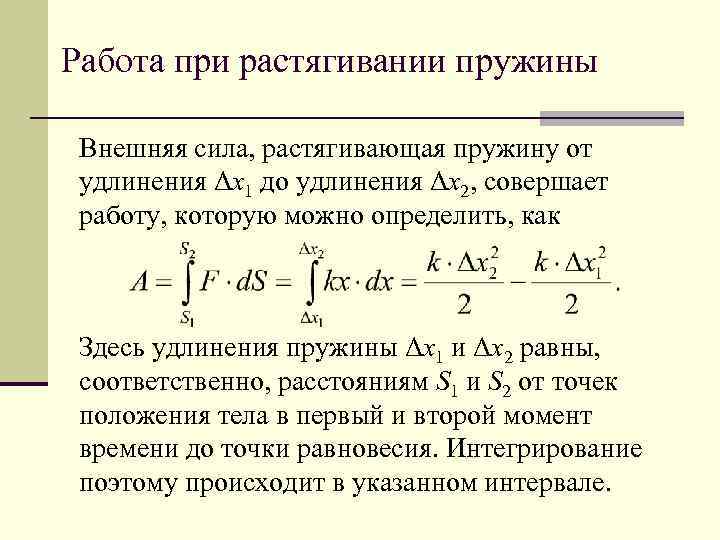 Работа при растягивании пружины

Внешняя сила, растягивающая пружину от удлинения $\Delta x_1$ до удлинения $\Delta x_2$, совершает работу, которую можно определить, как

$A = \int_{S_1}^{S_2} F \cdot dS = \int_{\Delta x_1}^{\Delta x_2} kx \cdot dx = \frac{k \cdot \Delta x_2^2}{2} - \frac{k \cdot \Delta x_1^2}{2}.$

Здесь удлинения пружины $\Delta x_1$ и $\Delta x_2$ равны, соответственно, расстояниям $S_1$ и $S_2$ от точек положения тела в первый и второй момент времени до точки равновесия. Интегрирование поэтому происходит в указанном интервале.